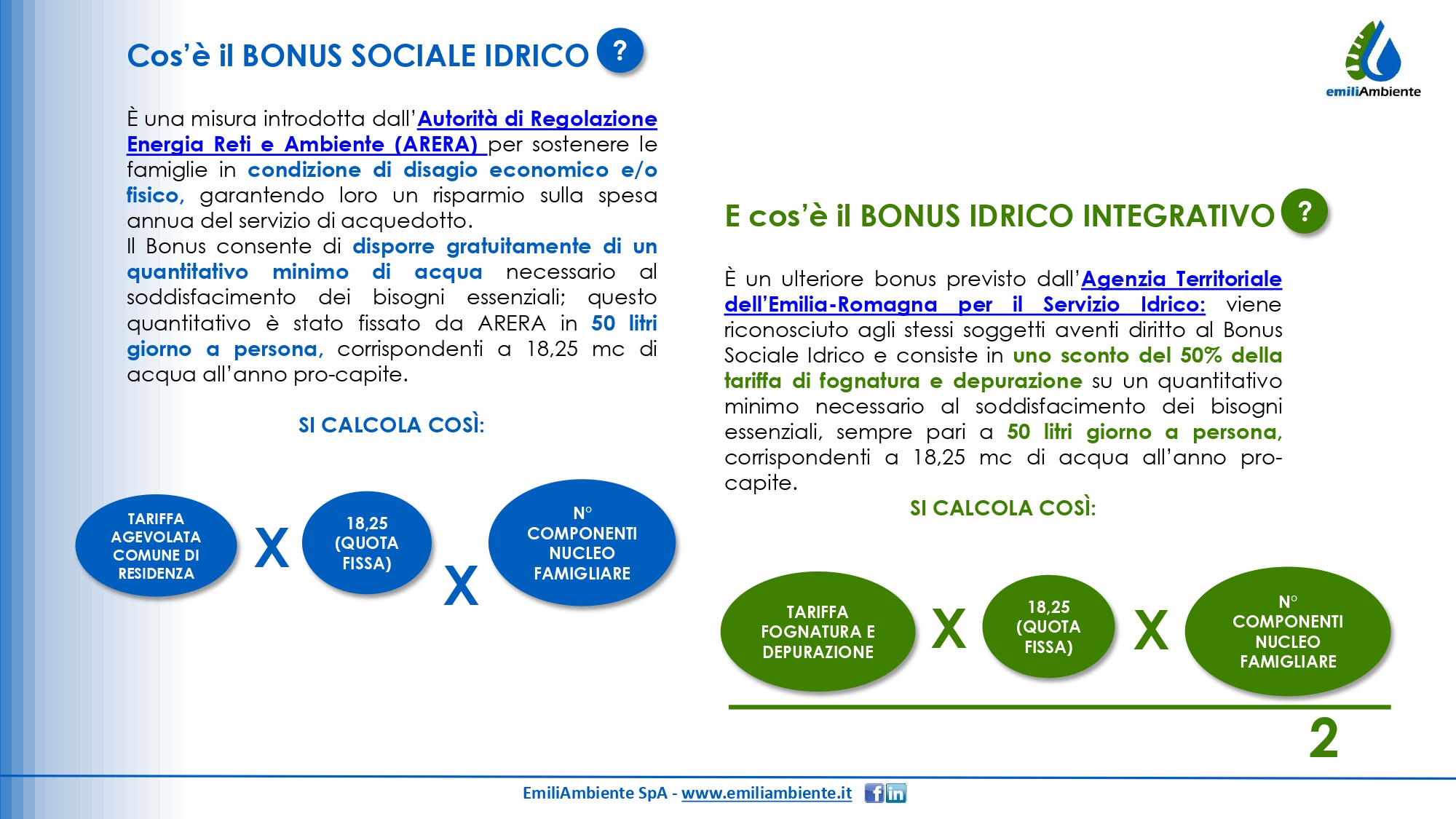 Cos'è il BONUS SOCIALE IDRICO ?

emiliAmbiente

È una misura introdotta dall'Autorità di Regolazione Energia Reti e Ambiente (ARERA) per sostenere le famiglie in condizione di disagio economico e/o fisico, garantendo loro un risparmio sulla spesa annua del servizio di acquedotto.
Il Bonus consente di disporre gratuitamente di un quantitativo minimo di acqua necessario al soddisfacimento dei bisogni essenziali; questo quantitativo è stato fissato da ARERA in 50 litri giorno a persona, corrispondenti a 18,25 mc di acqua all'anno pro-capite.

SI CALCOLA COSÌ:

TARIFFA AGEVOLATA COMUNE DI RESIDENZA X 18,25 (QUOTA FISSA) X N° COMPONENTI NUCLEO FAMIGLIARE

E cos'è il BONUS IDRICO INTEGRATIVO ?

È un ulteriore bonus previsto dall'Agenzia Territoriale dell'Emilia-Romagna per il Servizio Idrico: viene riconosciuto agli stessi soggetti aventi diritto al Bonus Sociale Idrico e consiste in uno sconto del 50% della tariffa di fognatura e depurazione su un quantitativo minimo necessario al soddisfacimento dei bisogni essenziali, sempre pari a 50 litri giorno a persona, corrispondenti a 18,25 mc di acqua all'anno pro-capite.

SI CALCOLA COSÌ:

TARIFFA FOGNATURA E DEPURAZIONE X 18,25 (QUOTA FISSA) X N° COMPONENTI NUCLEO FAMIGLIARE

2

EmiliAmbiente SpA - www.emiliambiente.it